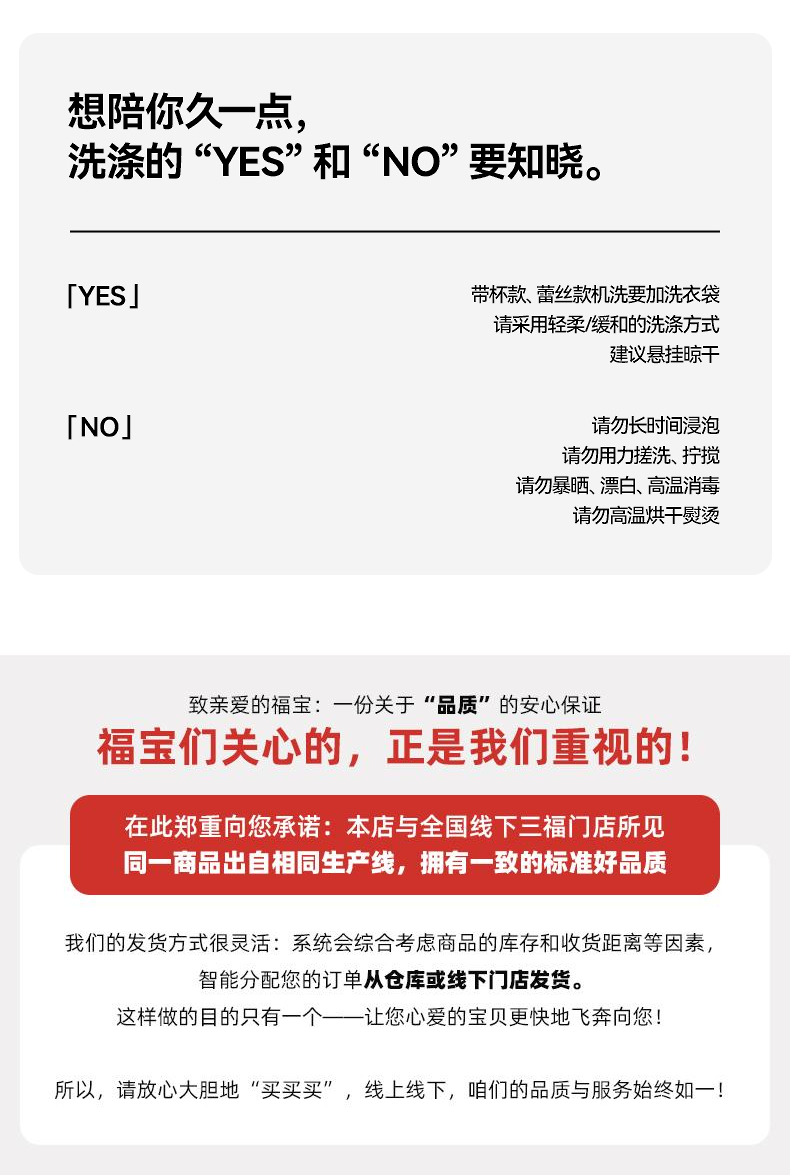 想陪你久一点，
洗涤的 “YES” 和 “NO” 要知晓。

「YES」

带杯款、蕾丝款机洗要加洗衣袋
请采用轻柔/缓和的洗涤方式
建议悬挂晾干

「NO」

请勿长时间浸泡
请勿用力搓洗、拧搅
请勿暴晒、漂白、高温消毒
请勿高温烘干熨烫

致亲爱的福宝：一份关于“品质”的安心保证
福宝们关心的，正是我们重视的！

在此郑重向您承诺：本店与全国线下三福门店所见
同一商品出自相同生产线，拥有一致的标准好品质

我们的发货方式很灵活：系统会综合考虑商品的库存和收货距离等因素，
智能分配您的订单从仓库或线下门店发货。
这样做的目的只有一个——让您心爱的宝贝更快地飞奔向您！

所以，请放心大胆地“买买买”，线上线下，咱们的品质与服务始终如一！